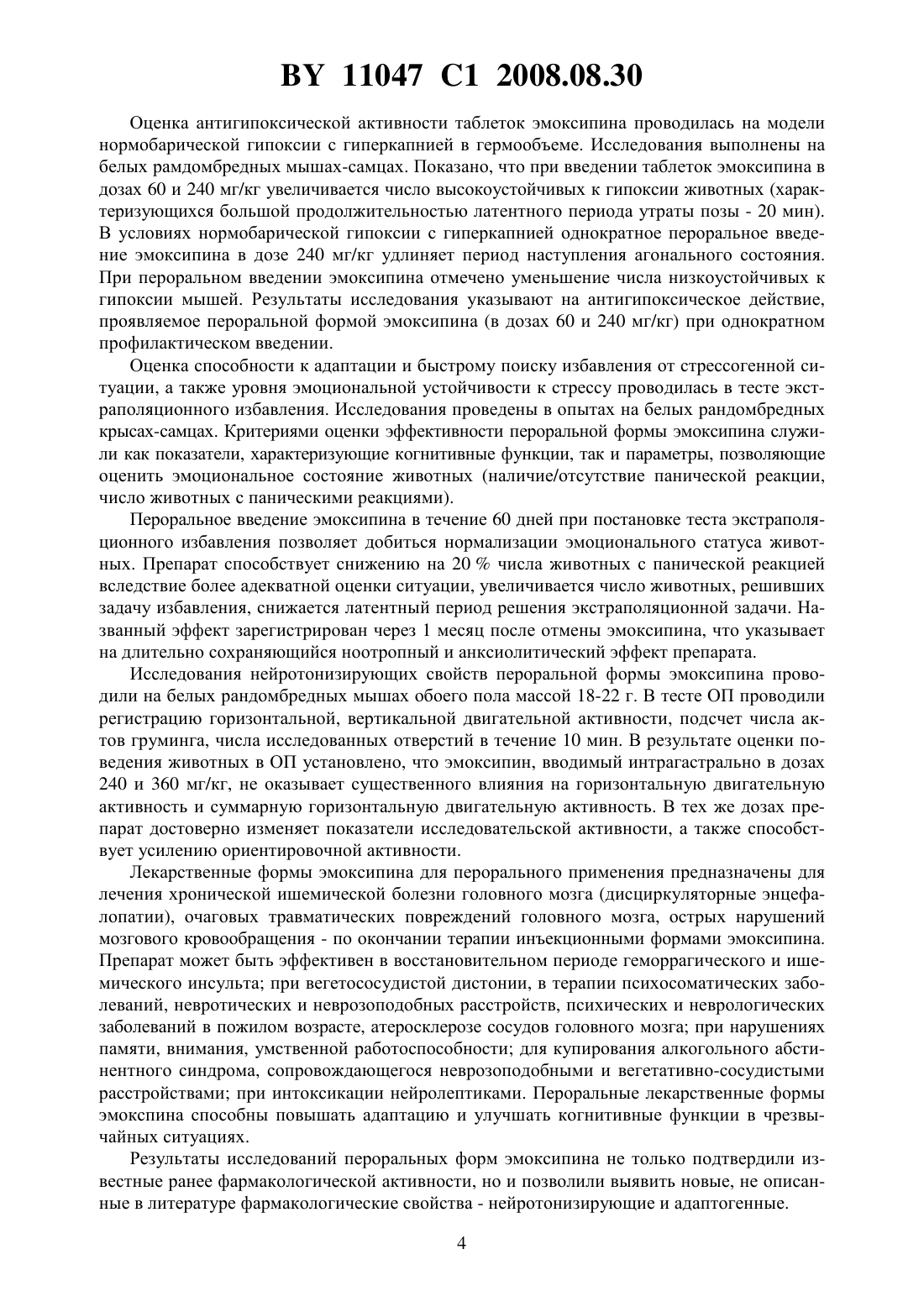 BY 11047 C1 2008.08.30

Оценка антигипоксической активности таблеток эмоксипина проводилась на модели нормобарической гипоксии с гиперкапнией в гермообъеме. Исследования выполнены на белых рамдомбредных мышах-самцах. Показано, что при введении таблеток эмоксипина в дозах 60 и 240 мг/кг увеличивается число высокоустойчивых к гипоксии животных (характеризующихся большой продолжительностью латентного периода утраты позы - 20 мин). В условиях нормобарической гипоксии с гиперкапнией однократное пероральное введение эмоксипина в дозе 240 мг/кг удлиняет период наступления агонального состояния. При пероральном введении эмоксипина отмечено уменьшение числа низкоустойчивых к гипоксии мышей. Результаты исследования указывают на антигипоксическое действие, проявляемое пероральной формой эмоксипина (в дозах 60 и 240 мг/кг) при однократном профилактическом введении.

Оценка способности к адаптации и быстрому поиску избавления от стрессогенной ситуации, а также уровня эмоциональной устойчивости к стрессу проводилась в тесте экстраполяционного избавления. Исследования проведены в опытах на белых рандомбредных крысах-самцах. Критериями оценки эффективности пероральной формы эмоксипина служили как показатели, характеризующие когнитивные функции, так и параметры, позволяющие оценить эмоциональное состояние животных (наличие/отсутствие панической реакции, число животных с паническими реакциями).

Пероральное введение эмоксипина в течение 60 дней при постановке теста экстраполяционного избавления позволяет добиться нормализации эмоционального статуса животных. Препарат способствует снижению на 20 % числа животных с панической реакцией вследствие более адекватной оценки ситуации, увеличивается число животных, решивших задачу избавления, снижается латентный период решения экстраполяционной задачи. Названный эффект зарегистрирован через 1 месяц после отмены эмоксипина, что указывает на длительно сохраняющийся ноотропный и анксиолитический эффект препарата.

Исследования нейротонизирующих свойств пероральной формы эмоксипина проводили на белых рандомбредных мышах обоего пола массой 18-22 г. В тесте ОП проводили регистрацию горизонтальной, вертикальной двигательной активности, подсчет числа актов груминга, числа исследованных отверстий в течение 10 мин. В результате оценки поведения животных в ОП установлено, что эмоксипин, вводимый интрагастрально в дозах 240 и 360 мг/кг, не оказывает существенного влияния на горизонтальную двигательную активность и суммарную горизонтальную двигательную активность. В тех же дозах препарат достоверно изменяет показатели исследовательской активности, а также способствует усилению ориентировочной активности.

Лекарственные формы эмоксипина для перорального применения предназначены для лечения хронической ишемической болезни головного мозга (дисциркуляторные энцефалопатии), очаговых травматических повреждений головного мозга, острых нарушений мозгового кровообращения - по окончании терапии инъекционными формами эмоксипина. Препарат может быть эффективен в восстановительном периоде геморрагического и ишемического инсульта; при вегетососудистой дистонии, в терапии психосоматических заболеваний, невротических и неврозоподобных расстройств, психических и неврологических заболеваний в пожилом возрасте, атеросклерозе сосудов головного мозга; при нарушениях памяти, внимания, умственной работоспособности; для купирования алкогольного абстинентного синдрома, сопровождающегося неврозоподобными и вегетативно-сосудистыми расстройствами; при интоксикации нейролептиками. Пероральные лекарственные формы эмокспина способны повышать адаптацию и улучшать когнитивные функции в чрезвычайных ситуациях.

Результаты исследований пероральных форм эмоксипина не только подтвердили известные ранее фармакологической активности, но и позволили выявить новые, не описанные в литературе фармакологические свойства - нейротонизирующие и адаптогенные.

4